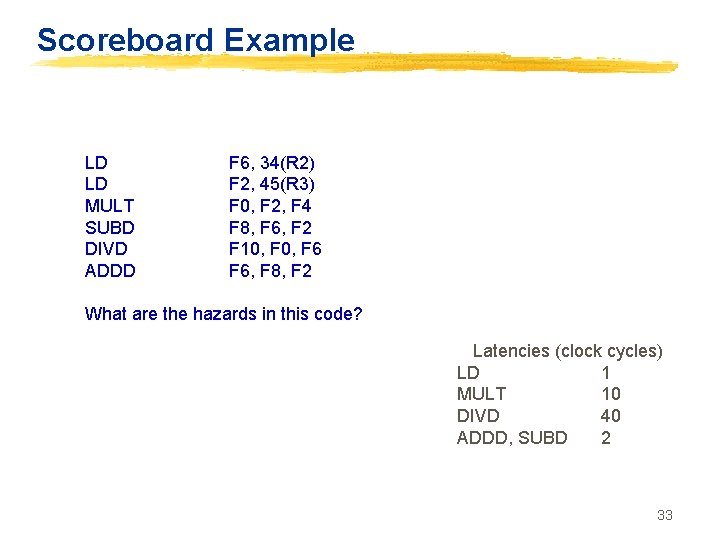 Scoreboard Example

LD F6, 34(R2)
LD F2, 45(R3)
MULT F0, F2, F4
SUBD F8, F6, F2
DIVD F10, F0, F6
ADDD F6, F8, F2

What are the hazards in this code?

Latencies (clock cycles)
LD 1
MULT 10
DIVD 40
ADDD, SUBD 2

33